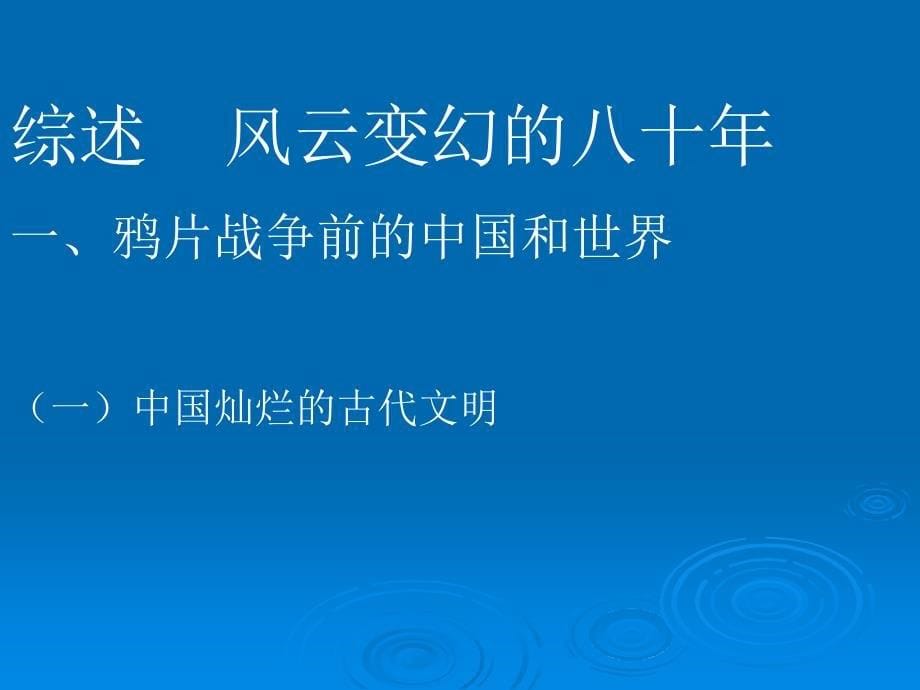 综述　风云变幻的八十年

一、鸦片战争前的中国和世界

（一）中国灿烂的古代文明